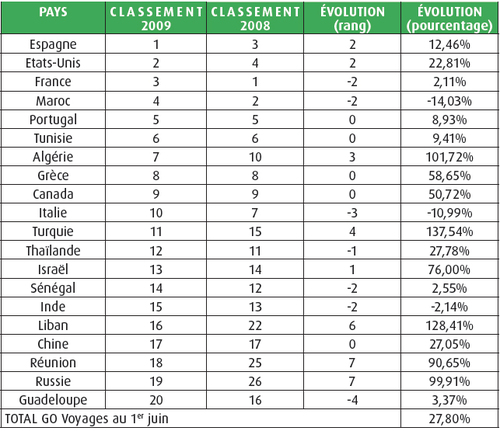 | PAYS | CLASSEMENT 2009 | CLASSEMENT 2008 | ÉVOLUTION (rang) | ÉVOLUTION (pourcentage) |
|---|---|---|---|---|
| Espagne | 1 | 3 | 2 | 12,46% |
| Etats-Unis | 2 | 4 | 2 | 22,81% |
| France | 3 | 1 | -2 | 2,11% |
| Maroc | 4 | 2 | -2 | -14,03% |
| Portugal | 5 | 5 | 0 | 8,93% |
| Tunisie | 6 | 6 | 0 | 9,41% |
| Algérie | 7 | 10 | 3 | 101,72% |
| Grèce | 8 | 8 | 0 | 58,65% |
| Canada | 9 | 9 | 0 | 50,72% |
| Italie | 10 | 7 | -3 | -10,99% |
| Turquie | 11 | 15 | 4 | 137,54% |
| Thaïlande | 12 | 11 | -1 | 27,78% |
| Israël | 13 | 14 | 1 | 76,00% |
| Sénégal | 14 | 12 | -2 | 2,55% |
| Inde | 15 | 13 | -2 | -2,14% |
| Liban | 16 | 22 | 6 | 128,41% |
| Chine | 17 | 17 | 0 | 27,05% |
| Réunion | 18 | 25 | 7 | 90,65% |
| Russie | 19 | 26 | 7 | 99,91% |
| Guadeloupe | 20 | 16 | -4 | 3,37% |
| TOTAL GO Voyages au 1$^{er}$ juin | | | | 27,80% |